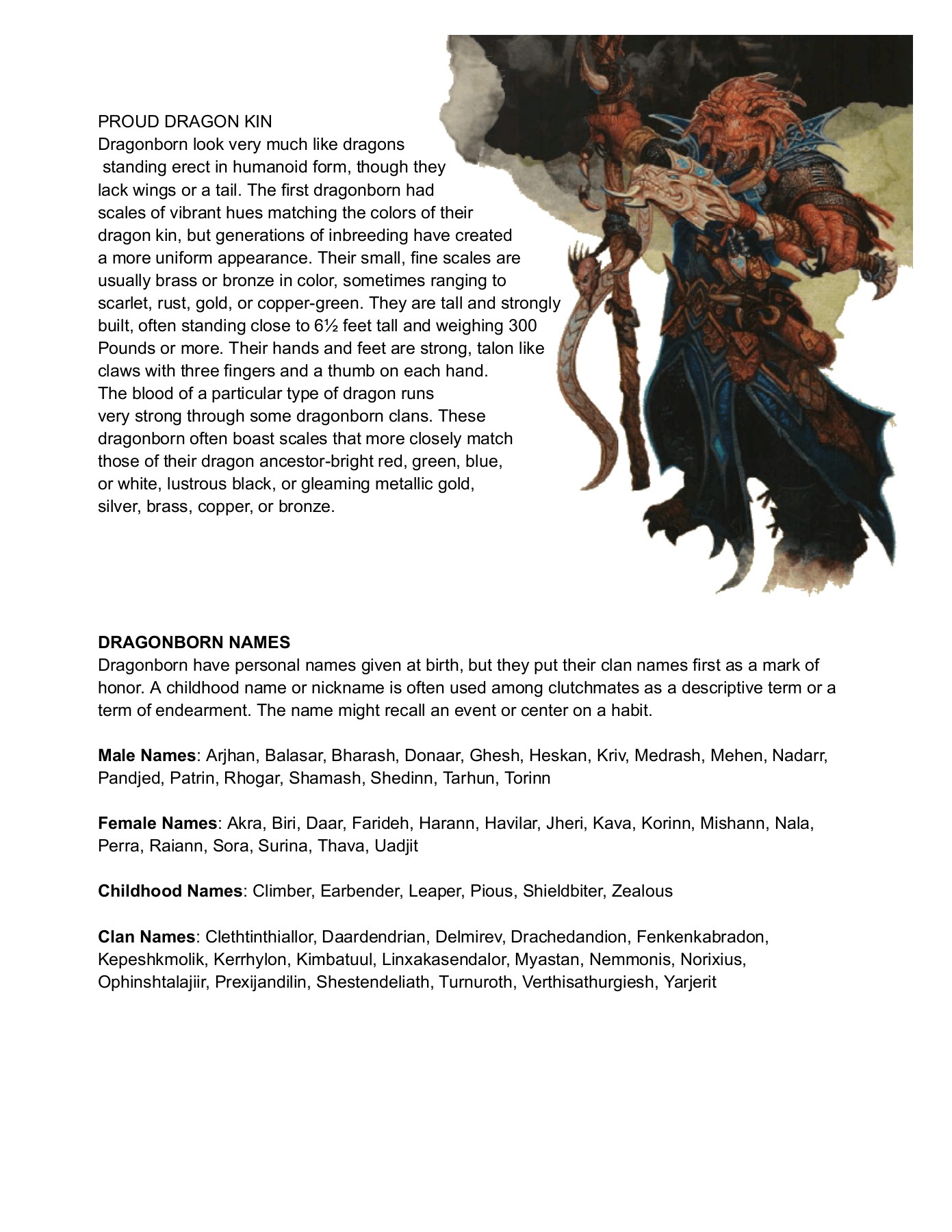 PROUD DRAGON KIN
Dragonborn look very much like dragons standing erect in humanoid form, though they lack wings or a tail. The first dragonborn had scales of vibrant hues matching the colors of their dragon kin, but generations of inbreeding have created a more uniform appearance. Their small, fine scales are usually brass or bronze in color, sometimes ranging to scarlet, rust, gold, or copper-green. They are tall and strongly built, often standing close to 6½ feet tall and weighing 300 Pounds or more. Their hands and feet are strong, talon like claws with three fingers and a thumb on each hand.
The blood of a particular type of dragon runs very strong through some dragonborn clans. These dragonborn often boast scales that more closely match those of their dragon ancestor-bright red, green, blue, or white, lustrous black, or gleaming metallic gold, silver, brass, copper, or bronze.

DRAGONBORN NAMES
Dragonborn have personal names given at birth, but they put their clan names first as a mark of honor. A childhood name or nickname is often used among clutchmates as a descriptive term or a term of endearment. The name might recall an event or center on a habit.

Male Names: Arjhan, Balasar, Bharash, Donaar, Ghesh, Heskan, Kriv, Medrash, Mehen, Nadarr, Pandjed, Patrin, Rhogar, Shamash, Shedinn, Tarhun, Torinn

Female Names: Akra, Biri, Daar, Farideh, Harann, Havilar, Jheri, Kava, Korinn, Mishann, Nala, Perra, Raiann, Sora, Surina, Thava, Uadjit

Childhood Names: Climber, Earbender, Leaper, Pious, Shieldbiter, Zealous

Clan Names: Clethtinthiallor, Daardendrian, Delmirev, Drachedandion, Fenkenkabradon, Kepeshkmolik, Kerrhylon, Kimbatuul, Linxakasendalor, Myastan, Nemmonis, Norixius, Ophinshtalajiir, Prexijandilin, Shestendeliath, Turnuroth, Verthisathurgiesh, Yarjerit